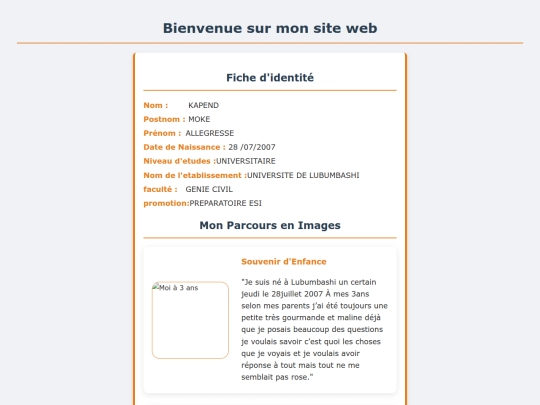 Bienvenue sur mon site web

Fiche d'identité

Nom : KAPEND
Postnom : MOKE
Prénom : ALLEGRESSE
Date de Naissance : 28 /07/2007
Niveau d'etudes :UNIVERSITAIRE
Nom de l'etablissement :UNIVERSITE DE LUBUMBASHI
faculté : GENIE CIVIL
promotion:PREPARATOIRE ESI

Mon Parcours en Images

Moi à 3 ans

Souvenir d'Enfance

"Je suis né à Lubumbashi un certain jeudi le 28juillet 2007 À mes 3ans selon mes parents j'ai été toujours une petite très gourmande et maline déjà que je posais beaucoup des questions je voulais savoir c'est quoi les choses que je voyais et je voulais avoir réponse à tout mais tout ne me semblait pas rose."